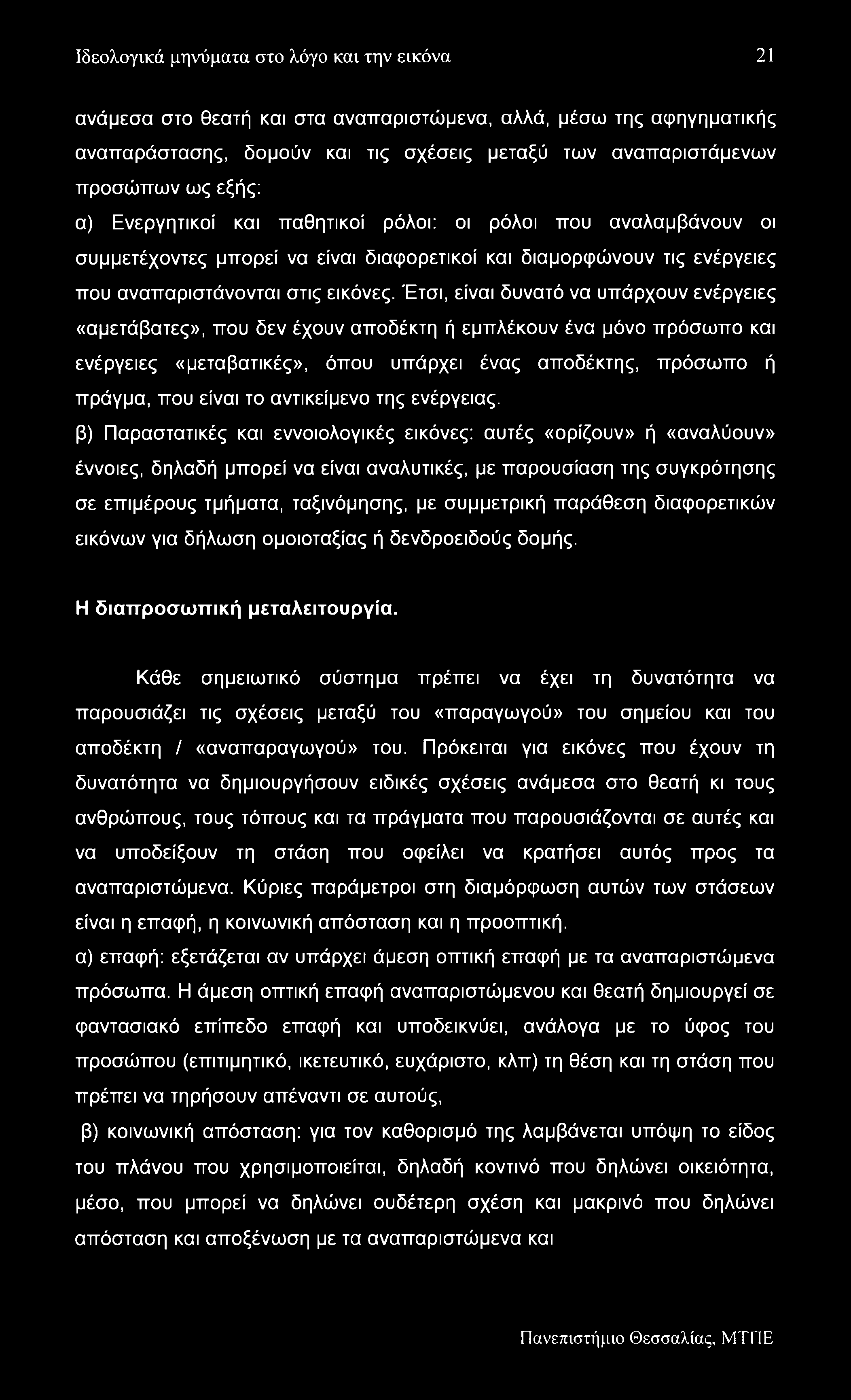 Ιδεολογικά μηνύματα στο λόγο και την εικόνα 21

ανάμεσα στο θεατή και στα αναπαριστώμενα, αλλά, μέσω της αφηγηματικής αναπαράστασης, δομούν και τις σχέσεις μεταξύ των αναπαριστάμενων προσώπων ως εξής:

α) Ενεργητικοί και παθητικοί ρόλοι: οι ρόλοι που αναλαμβάνουν οι συμμετέχοντες μπορεί να είναι διαφορετικοί και διαμορφώνουν τις ενέργειες που αναπαριστάνονται στις εικόνες. Έτσι, είναι δυνατό να υπάρχουν ενέργειες «αμετάβατες», που δεν έχουν αποδέκτη ή εμπλέκουν ένα μόνο πρόσωπο και ενέργειες «μεταβατικές», όπου υπάρχει ένας αποδέκτης, πρόσωπο ή πράγμα, που είναι το αντικείμενο της ενέργειας.

β) Παραστατικές και εννοιολογικές εικόνες: αυτές «ορίζουν» ή «αναλύουν» έννοιες, δηλαδή μπορεί να είναι αναλυτικές, με παρουσίαση της συγκρότησης σε επιμέρους τμήματα, ταξινόμησης, με συμμετρική παράθεση διαφορετικών εικόνων για δήλωση ομοιοταξίας ή δενδροειδούς δομής.

Η διαπροσωπική μεταλειτουργία.

Κάθε σημειωτικό σύστημα πρέπει να έχει τη δυνατότητα να παρουσιάζει τις σχέσεις μεταξύ του «παραγωγού» του σημείου και του αποδέκτη / «αναπαραγωγού» του. Πρόκειται για εικόνες που έχουν τη δυνατότητα να δημιουργήσουν ειδικές σχέσεις ανάμεσα στο θεατή κι τους ανθρώπους, τους τόπους και τα πράγματα που παρουσιάζονται σε αυτές και να υποδείξουν τη στάση που οφείλει να κρατήσει αυτός προς τα αναπαριστώμενα. Κύριες παράμετροι στη διαμόρφωση αυτών των στάσεων είναι η επαφή, η κοινωνική απόσταση και η προοπτική.

α) επαφή: εξετάζεται αν υπάρχει άμεση οπτική επαφή με τα αναπαριστώμενα πρόσωπα. Η άμεση οπτική επαφή αναπαριστώμενου και θεατή δημιουργεί σε φαντασιακό επίπεδο επαφή και υποδεικνύει, ανάλογα με το ύφος του προσώπου (επιτιμητικό, ικετευτικό, ευχάριστο, κλπ) τη θέση και τη στάση που πρέπει να τηρήσουν απέναντι σε αυτούς,

β) κοινωνική απόσταση: για τον καθορισμό της λαμβάνεται υπόψη το είδος του πλάνου που χρησιμοποιείται, δηλαδή κοντινό που δηλώνει οικειότητα, μέσο, που μπορεί να δηλώνει ουδέτερη σχέση και μακρινό που δηλώνει απόσταση και αποξένωση με τα αναπαριστώμενα και

Πανεπιστήμιο Θεσσαλίας, ΜΤΠΕ